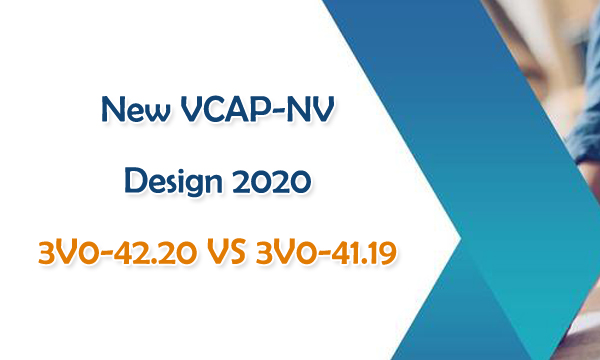 New VCAP-NV

Design 2020

3V0-42.20 VS 3V0-41.19